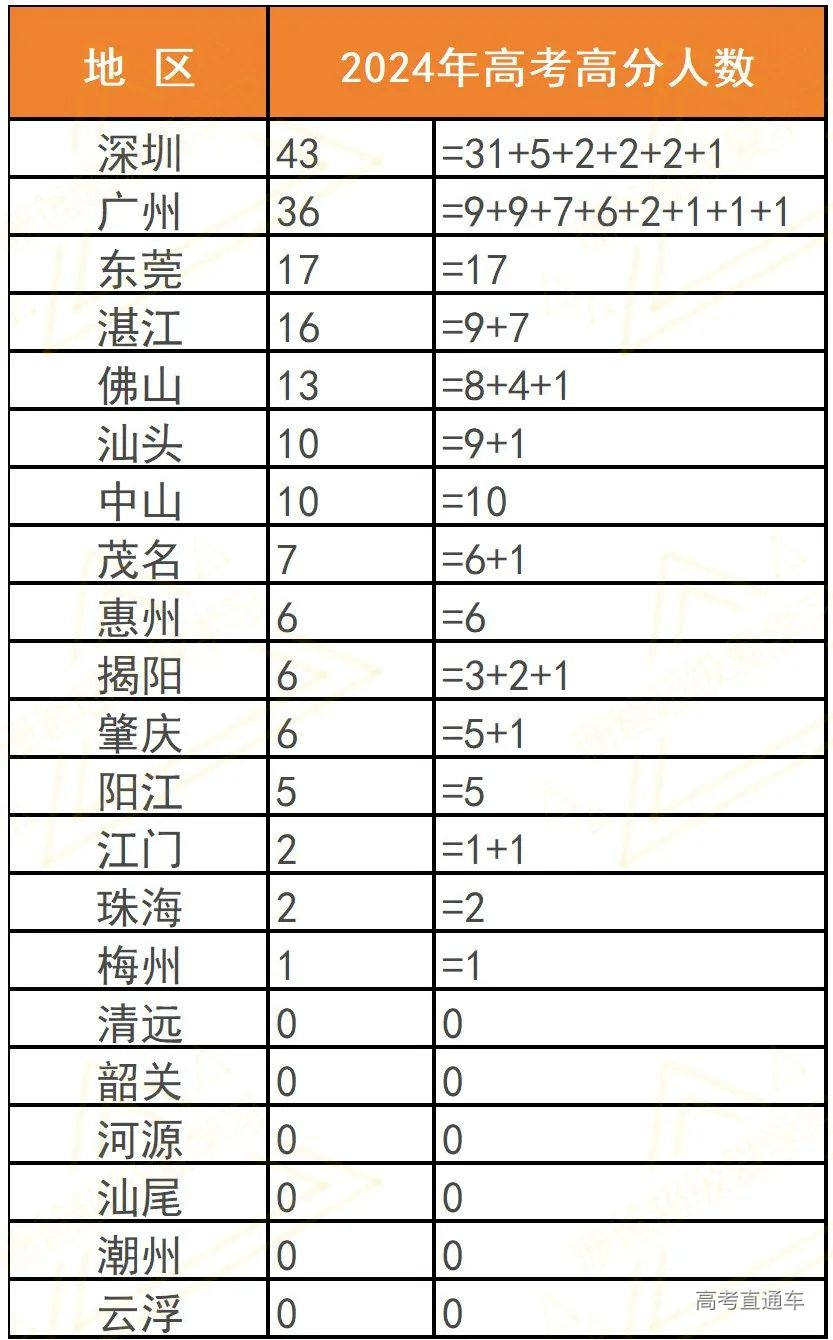 | 地 区 | 2024年高考高分人数 | |
|---|---|---|
| 深圳 | 43 | =31+5+2+2+2+1 |
| 广州 | 36 | =9+9+7+6+2+1+1+1 |
| 东莞 | 17 | =17 |
| 湛江 | 16 | =9+7 |
| 佛山 | 13 | =8+4+1 |
| 汕头 | 10 | =9+1 |
| 中山 | 10 | =10 |
| 茂名 | 7 | =6+1 |
| 惠州 | 6 | =6 |
| 揭阳 | 6 | =3+2+1 |
| 肇庆 | 6 | =5+1 |
| 阳江 | 5 | =5 |
| 江门 | 2 | =1+1 |
| 珠海 | 2 | =2 |
| 梅州 | 1 | =1 |
| 清远 | 0 | 0 |
| 韶关 | 0 | 0 |
| 河源 | 0 | 0 |
| 汕尾 | 0 | 0 |
| 潮州 | 0 | 0 |
| 云浮 | 0 | 0 |

高考直通车